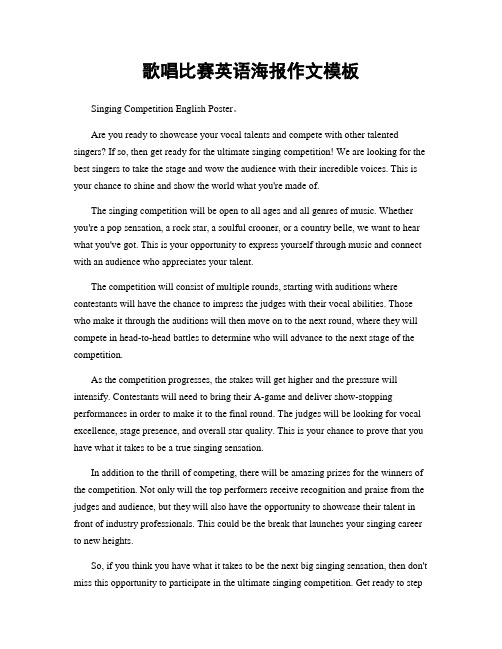 歌唱比赛英语海报作文模板

Singing Competition English Poster。

Are you ready to showcase your vocal talents and compete with other talented singers? If so, then get ready for the ultimate singing competition! We are looking for the best singers to take the stage and wow the audience with their incredible voices. This is your chance to shine and show the world what you're made of.

The singing competition will be open to all ages and all genres of music. Whether you're a pop sensation, a rock star, a soulful crooner, or a country belle, we want to hear what you've got. This is your opportunity to express yourself through music and connect with an audience who appreciates your talent.

The competition will consist of multiple rounds, starting with auditions where contestants will have the chance to impress the judges with their vocal abilities. Those who make it through the auditions will then move on to the next round, where they will compete in head-to-head battles to determine who will advance to the next stage of the competition.

As the competition progresses, the stakes will get higher and the pressure will intensify. Contestants will need to bring their A-game and deliver show-stopping performances in order to make it to the final round. The judges will be looking for vocal excellence, stage presence, and overall star quality. This is your chance to prove that you have what it takes to be a true singing sensation.

In addition to the thrill of competing, there will be amazing prizes for the winners of the competition. Not only will the top performers receive recognition and praise from the judges and audience, but they will also have the opportunity to showcase their talent in front of industry professionals. This could be the break that launches your singing career to new heights.

So, if you think you have what it takes to be the next big singing sensation, then don't miss this opportunity to participate in the ultimate singing competition. Get ready to step